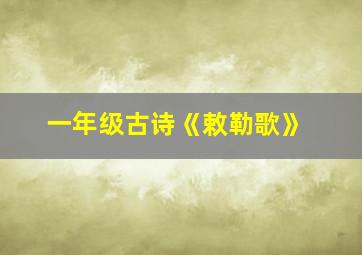 一年级古诗《敕勒歌》